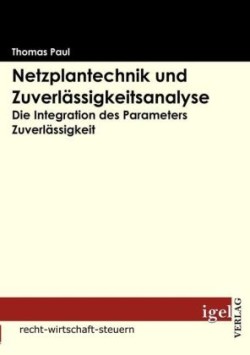 Thomas Paul

Netzplantechnik und Zuverlässigkeitsanalyse

Die Integration des Parameters Zuverlässigkeit

igel

VERLAG

recht-wirtschaft-steuern